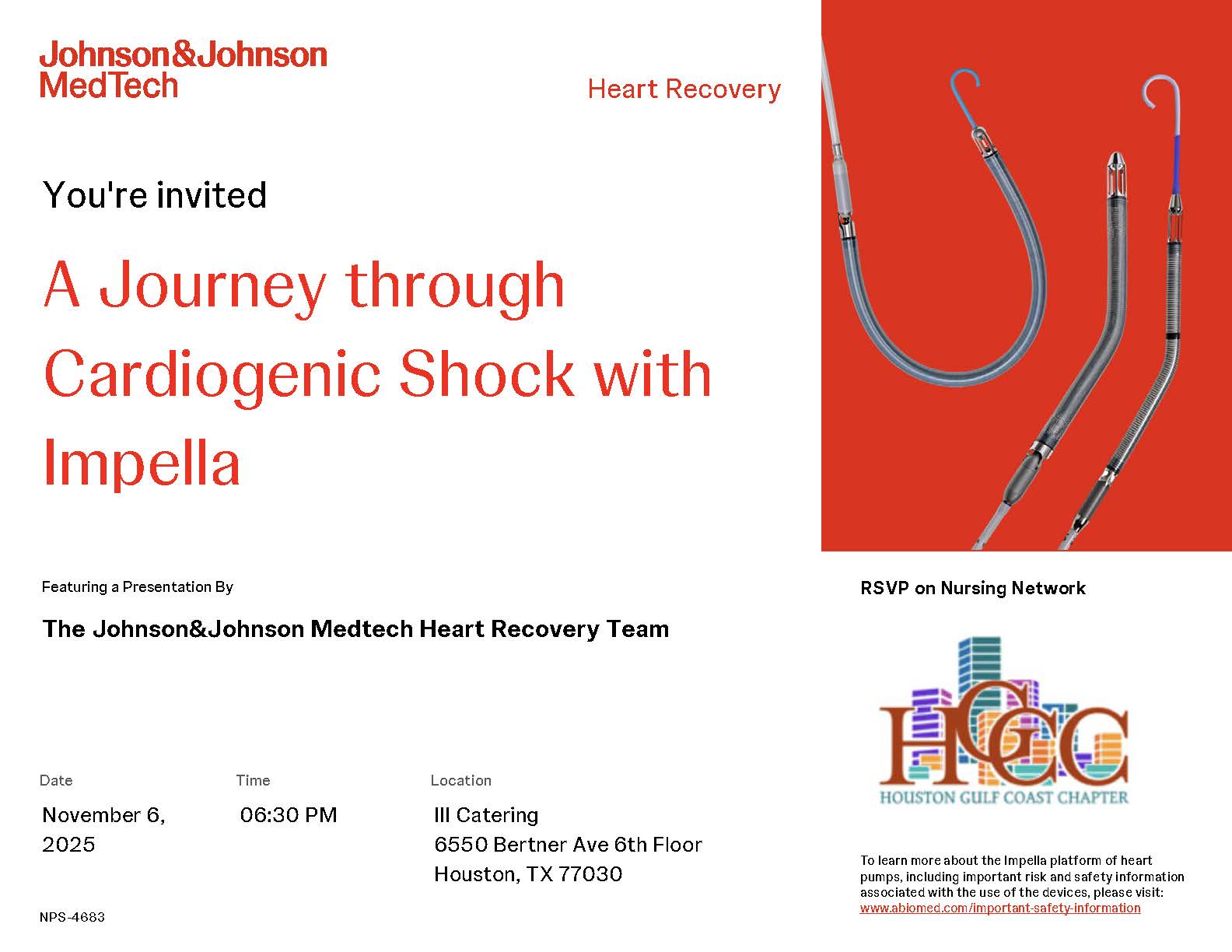 Johnson&Johnson MedTech

Heart Recovery

You're invited

A Journey through Cardiogenic Shock with Impella

Featuring a Presentation By

The Johnson&Johnson Medtech Heart Recovery Team

Date
November 6, 2025

Time
06:30 PM

Location
III Catering
6550 Bertner Ave 6th Floor
Houston, TX 77030

NPS-4683

RSVP on Nursing Network

HGCC
HOUSTON GULF COAST CHAPTER

To learn more about the Impella platform of heart pumps, including important risk and safety information associated with the use of the devices, please visit: www.abiomed.com/important-safety-information